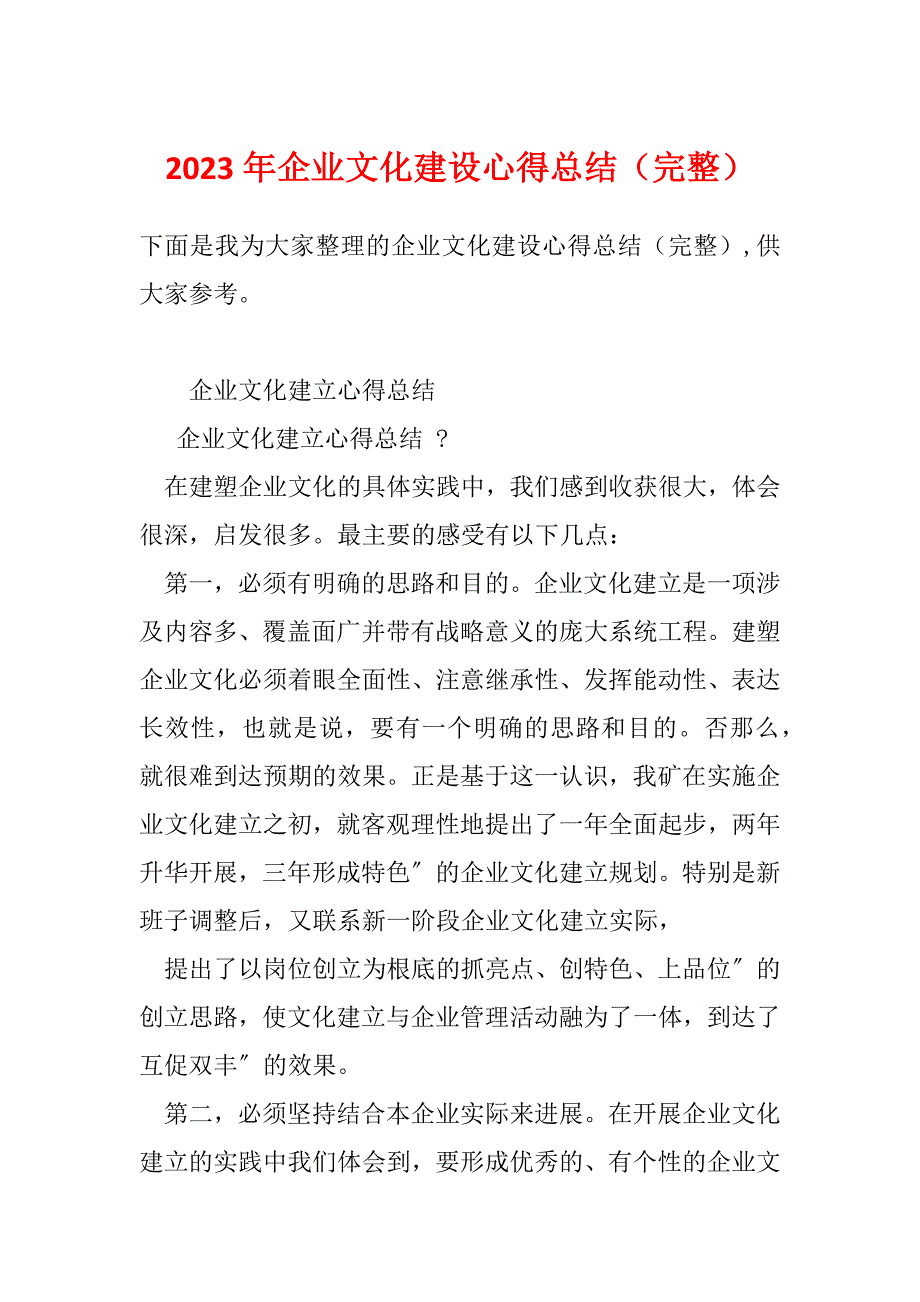 2023 年企业文化建设心得总结（完整）

下面是我为大家整理的企业文化建设心得总结（完整），供大家参考。

企业文化建立心得总结

企业文化建立心得总结 ？

在建塑企业文化的具体实践中，我们感到收获很大，体会很深，启发很多。最主要的感受有以下几点：

第一，必须有明确的思路和目的。企业文化建立是一项涉及内容多、覆盖面广并带有战略意义的庞大系统工程。建塑企业文化必须着眼全面性、注意继承性、发挥能动性、表达长效性，也就是说，要有一个明确的思路和目的。否那么，就很难到达预期的效果。正是基于这一认识，我矿在实施企业文化建立之初，就客观理性地提出了一年全面起步，两年升华开展，三年形成特色″的企业文化建立规划。特别是新班子调整后，又联系新一阶段企业文化建立实际，

提出了以岗位创立为根底的抓亮点、创特色、上品位″的创立思路，使文化建立与企业管理活动融为了一体，到达了互促双丰″的效果。

第二，必须坚持结合本企业实际来进展。在开展企业文化建立的实践中我们体会到，要形成优秀的、有个性的企业文